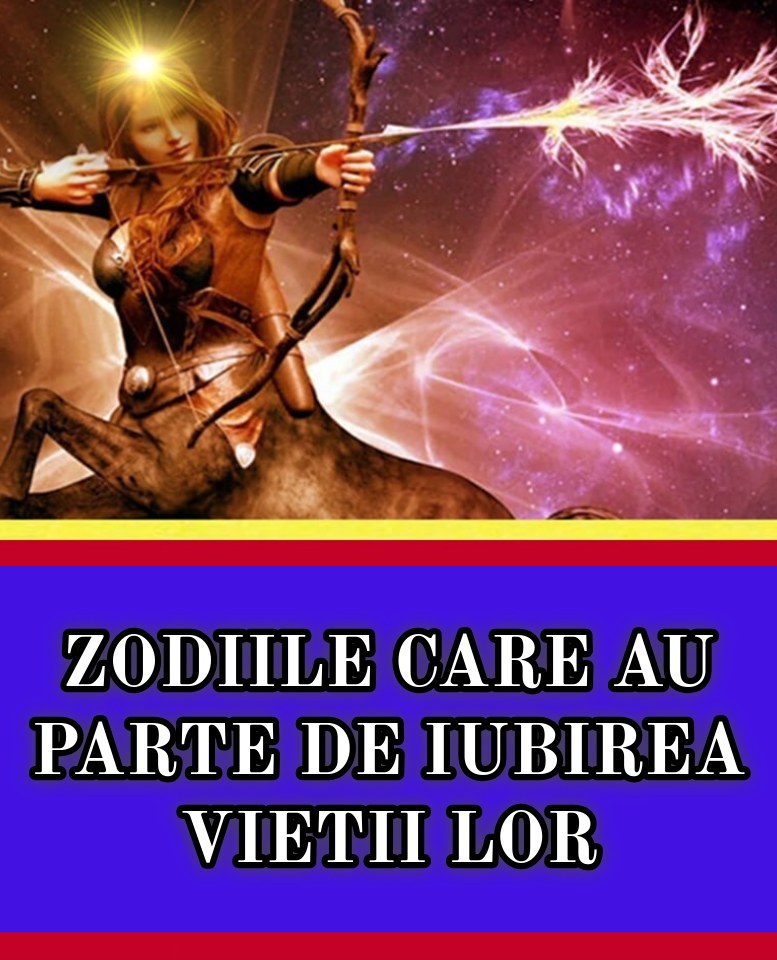 ZODIILE CARE AU PARTE DE IUBIREA VIETII LOR